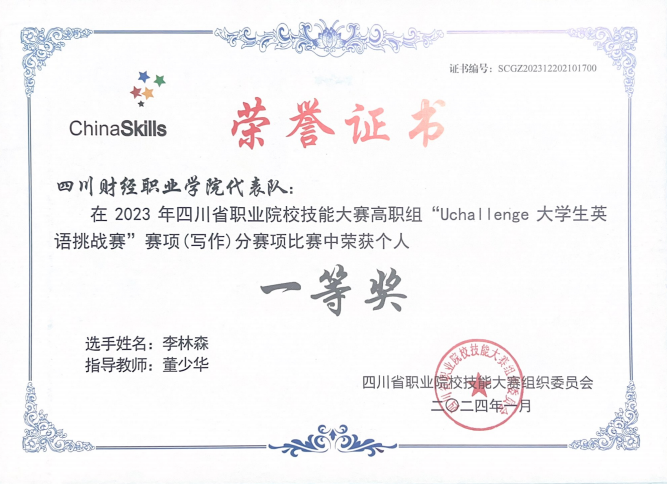 证书编号：SCGZ202312202101700

ChinaSkills

荣誉证书

四川财经职业学院代表队：

在2023年四川省职业院校技能大赛高职组“Uchallenge大学生英语挑战赛”赛项（写作）分赛项比赛中荣获个人

一等奖

选手姓名：李林森
指导教师：董少华

四川省职业院校技能大赛组织委员会
二〇二四年一月